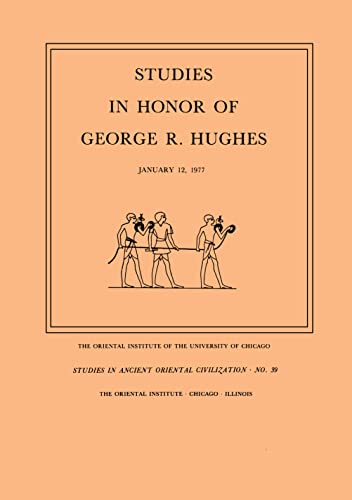 STUDIES
IN HONOR OF
GEORGE R. HUGHES

JANUARY 12, 1977

THE ORIENTAL INSTITUTE OF THE UNIVERSITY OF CHICAGO

STUDIES IN ANCIENT ORIENTAL CIVILIZATION · NO. 39

THE ORIENTAL INSTITUTE · CHICAGO · ILLINOIS